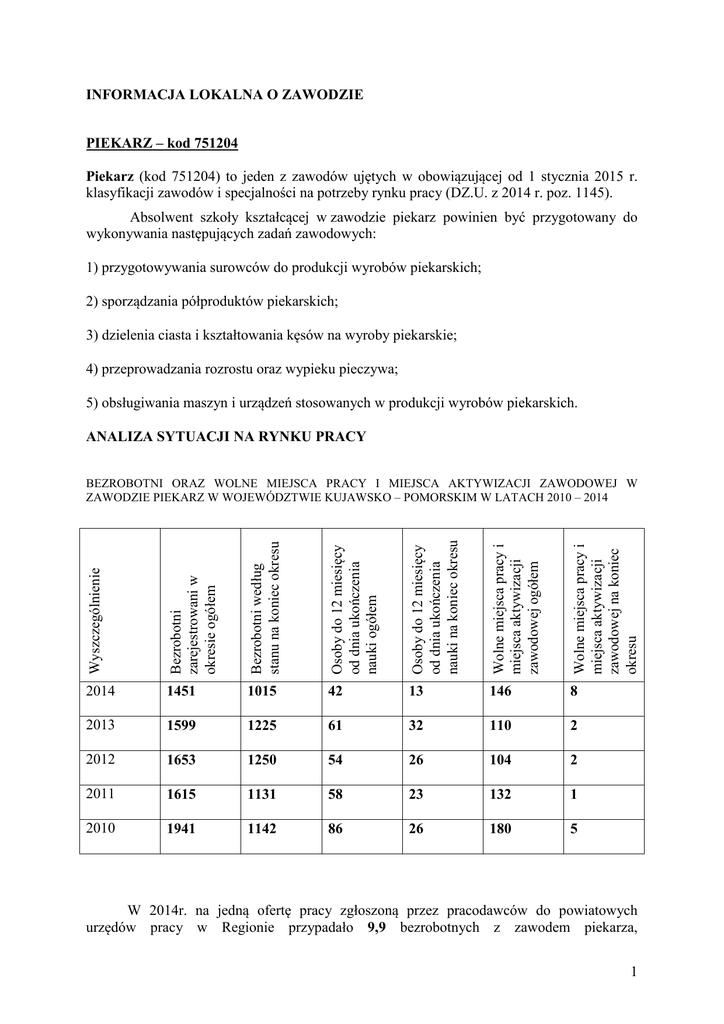 INFORMACJA LOKALNA O ZAWODZIE

PIEKARZ – kod 751204

Piekarz (kod 751204) to jeden z zawodów ujętych w obowiązującej od 1 stycznia 2015 r. klasyfikacji zawodów i specjalności na potrzeby rynku pracy (DZ.U. z 2014 r. poz. 1145).

Absolwent szkoły kształcącej w zawodzie piekarz powinien być przygotowany do wykonywania następujących zadań zawodowych:

1) przygotowywania surowców do produkcji wyrobów piekarskich;

2) sporządzania półproduktów piekarskich;

3) dzielenia ciasta i kształtowania kęsów na wyroby piekarskie;

4) przeprowadzania rozrostu oraz wypieku pieczywa;

5) obsługiwania maszyn i urządzeń stosowanych w produkcji wyrobów piekarskich.

ANALIZA SYTUACJI NA RYNKU PRACY

BEZROBOTNI ORAZ WOLNE MIEJSCA PRACY I MIEJSCA AKTYWIZACJI ZAWODOWEJ W ZAWODZIE PIEKARZ W WOJEWÓDZTWIE KUJAWSKO – POMORSKIM W LATACH 2010 – 2014

| Wyszczególnienie | Bezrobotni zarejestrowani w okresie ogółem | Bezrobotni według stanu na koniec okresu | Osoby do 12 miesięcy od dnia ukończenia nauki ogółem | Osoby do 12 miesięcy od dnia ukończenia nauki na koniec okresu | Wolne miejsca pracy i miejsca aktywizacji zawodowej ogółem | Wolne miejsca pracy i miejsca aktywizacji zawodowej na koniec okresu |
|---|---|---|---|---|---|---|
| 2014 | 1451 | 1015 | 42 | 13 | 146 | 8 |
| 2013 | 1599 | 1225 | 61 | 32 | 110 | 2 |
| 2012 | 1653 | 1250 | 54 | 26 | 104 | 2 |
| 2011 | 1615 | 1131 | 58 | 23 | 132 | 1 |
| 2010 | 1941 | 1142 | 86 | 26 | 180 | 5 |

W 2014r. na jedną ofertę pracy zgłoszoną przez pracodawców do powiatowych urzędów pracy w Regionie przypadało 9,9 bezrobotnych z zawodem piekarza,

1